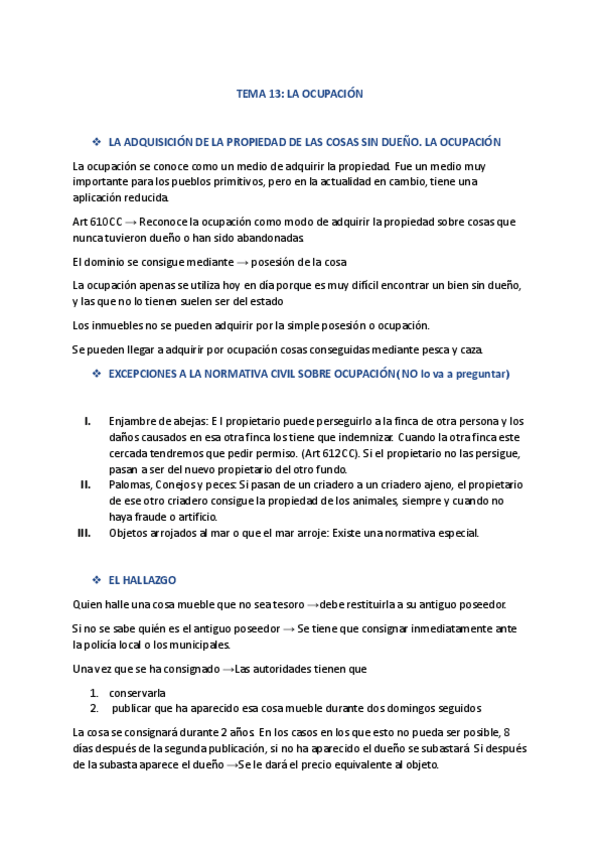 TEMA 13: LA OCUPACIÓN

❖ LA ADQUISICIÓN DE LA PROPIEDAD DE LAS COSAS SIN DUEÑO. LA OCUPACIÓN

La ocupación se conoce como un medio de adquirir la propiedad. Fue un medio muy importante para los pueblos primitivos, pero en la actualidad en cambio, tiene una aplicación reducida.

Art 610CC → Reconoce la ocupación como modo de adquirir la propiedad sobre cosas que nunca tuvieron dueño o han sido abandonadas.

El dominio se consigue mediante → posesión de la cosa

La ocupación apenas se utiliza hoy en día porque es muy difícil encontrar un bien sin dueño, y las que no lo tienen suelen ser del estado

Los inmuebles no se pueden adquirir por la simple posesión o ocupación.

Se pueden llegar a adquirir por ocupación cosas conseguidas mediante pesca y caza.

❖ EXCEPCIONES A LA NORMATIVA CIVIL SOBRE OCUPACIÓN( NO lo va a preguntar)

I. Enjambre de abejas: El propietario puede perseguirlo a la finca de otra persona y los daños causados en esa otra finca los tiene que indemnizar. Cuando la otra finca este cercada tendremos que pedir permiso. (Art 612CC). Si el propietario no las persigue, pasan a ser del nuevo propietario del otro fundo.
II. Palomas, Conejos y peces: Si pasan de un criadero a un criadero ajeno, el propietario de ese otro criadero consigue la propiedad de los animales, siempre y cuando no haya fraude o artificio.
III. Objetos arrojados al mar o que el mar arroje: Existe una normativa especial.

❖ EL HALLAZGO

Quien halle una cosa mueble que no sea tesoro →debe restituirla a su antiguo poseedor.

Si no se sabe quién es el antiguo poseedor → Se tiene que consignar inmediatamente ante la policía local o los municipales.

Una vez que se ha consignado →Las autoridades tienen que

1. conservarla
2. publicar que ha aparecido esa cosa mueble durante dos domingos seguidos

La cosa se consignará durante 2 años. En los casos en los que esto no pueda ser posible, 8 días después de la segunda publicación, si no ha aparecido el dueño se subastará. Si después de la subasta aparece el dueño →Se le dará el precio equivalente al objeto.